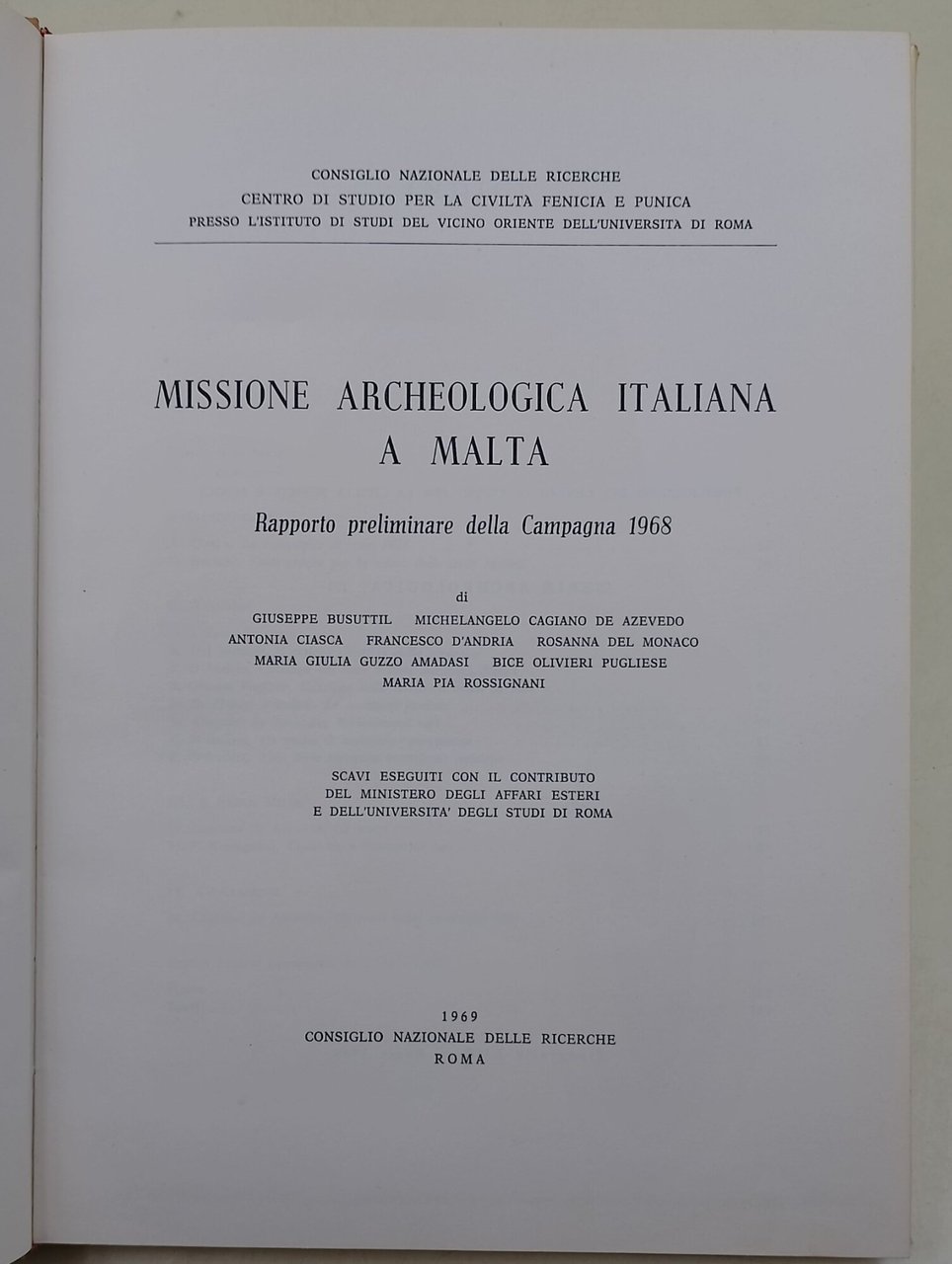 CONSIGLIO NAZIONALE DELLE RICERCHE
CENTRO DI STUDIO PER LA CIVILTA FENICIA E PUNICA
PRESSO L'ISTITUTO DI STUDI DEL VICINO ORIENTE DELL'UNIVERSITA DI ROMA

MISSIONE ARCHEOLOGICA ITALIANA
A MALTA

Rapporto preliminare della Campagna 1968

di

GIUSEPPE BUSUTTIL   MICHELANGELO CAGIANO DE AZEVEDO
ANTONIA CIASCA   FRANCESCO D'ANDRIA   ROSANNA DEL MONACO
MARIA GIULIA GUZZO AMADASI   BICE OLIVIERI PUGLIESE
MARIA PIA ROSSIGNANI

SCAVI ESEGUITI CON IL CONTRIBUTO
DEL MINISTERO DEGLI AFFARI ESTERI
E DELL'UNIVERSITA' DEGLI STUDI DI ROMA

1969
CONSIGLIO NAZIONALE DELLE RICERCHE
ROMA